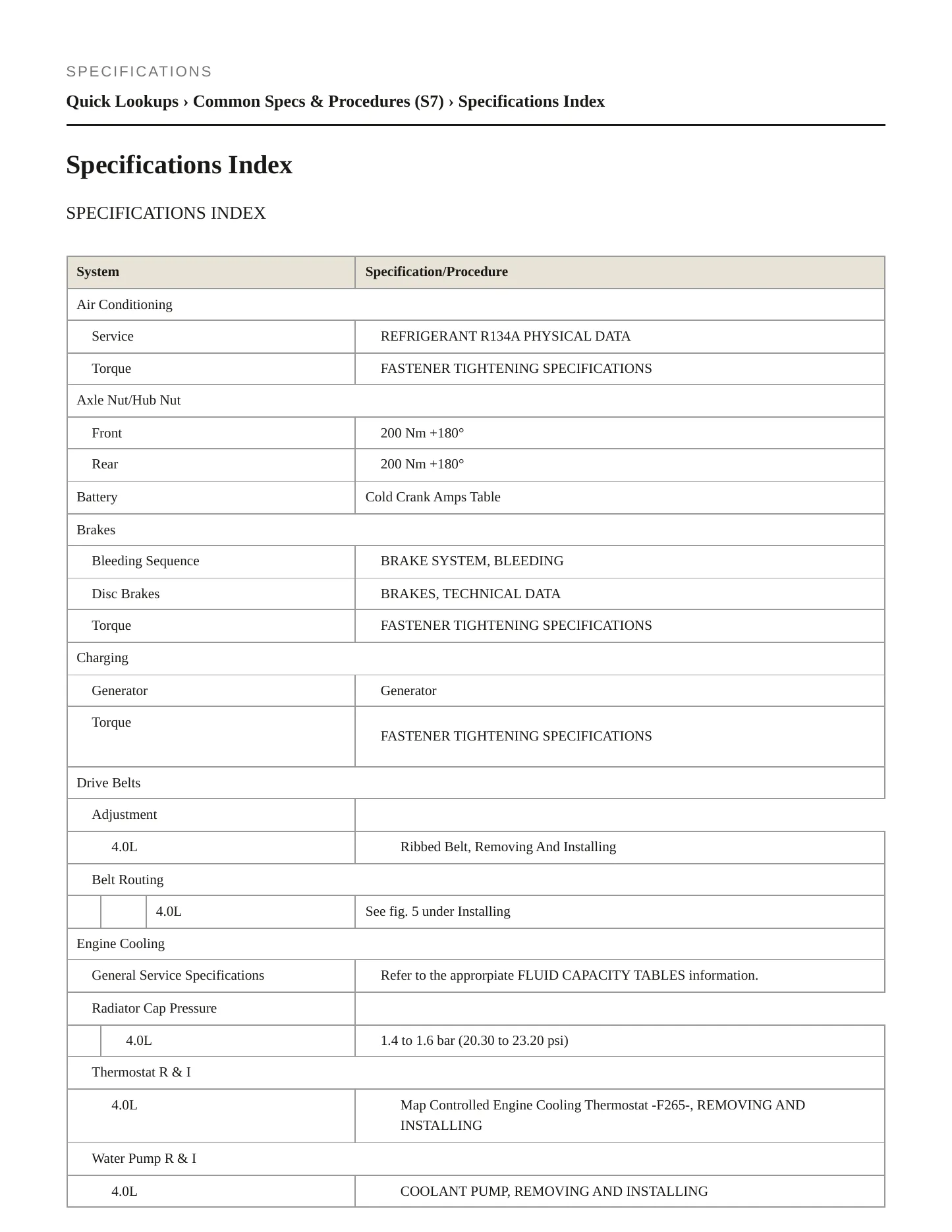 SPECIFICATIONS

Quick Lookups › Common Specs & Procedures (S7) › Specifications Index

Specifications Index

SPECIFICATIONS INDEX

| System | Specification/Procedure |
|---|---|
| Air Conditioning | |
| Service | REFRIGERANT R134A PHYSICAL DATA |
| Torque | FASTENER TIGHTENING SPECIFICATIONS |
| Axle Nut/Hub Nut | |
| Front | 200 Nm +180° |
| Rear | 200 Nm +180° |
| Battery | Cold Crank Amps Table |
| Brakes | |
| Bleeding Sequence | BRAKE SYSTEM, BLEEDING |
| Disc Brakes | BRAKES, TECHNICAL DATA |
| Torque | FASTENER TIGHTENING SPECIFICATIONS |
| Charging | |
| Generator | Generator |
| Torque | FASTENER TIGHTENING SPECIFICATIONS |
| Drive Belts | |
| Adjustment | |
| 4.0L | Ribbed Belt, Removing And Installing |
| Belt Routing | |
| 4.0L | See fig. 5 under Installing |
| Engine Cooling | |
| General Service Specifications | Refer to the approrpiate FLUID CAPACITY TABLES information. |
| Radiator Cap Pressure | |
| 4.0L | 1.4 to 1.6 bar (20.30 to 23.20 psi) |
| Thermostat R & I | |
| 4.0L | Map Controlled Engine Cooling Thermostat -F265-, REMOVING AND INSTALLING |
| Water Pump R & I | |
| 4.0L | COOLANT PUMP, REMOVING AND INSTALLING |